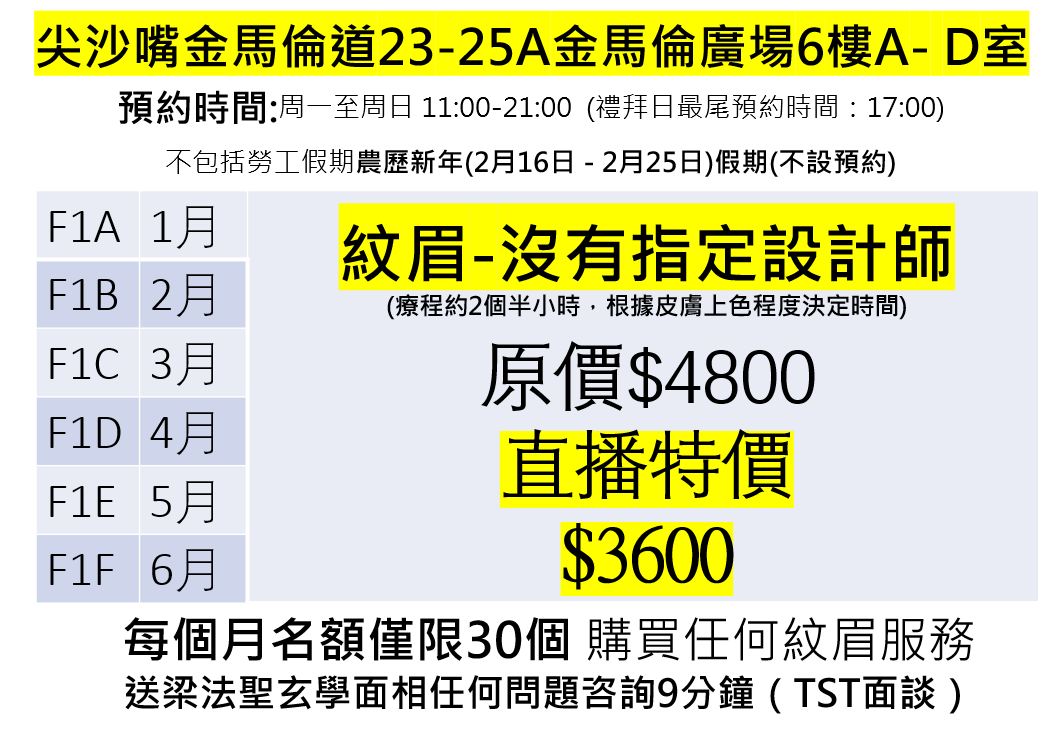 尖沙嘴金馬倫道23-25A金馬倫廣場6樓A- D室

預約時間:周一至周日 11:00-21:00 (禮拜日最尾預約時間：17:00)

不包括勞工假期農歷新年(2月16日 - 2月25日)假期(不設預約)

| F1A | 1月 |
|---|---|
| F1B | 2月 |
| F1C | 3月 |
| F1D | 4月 |
| F1E | 5月 |
| F1F | 6月 |

紋眉-沒有指定設計師

(療程約2個半小時，根據皮膚上色程度決定時間)

原價$4800

直播特價

$3600

每個月名額僅限30個 購買任何紋眉服務

送梁法聖玄學面相任何問題咨詢9分鐘（TST面談）